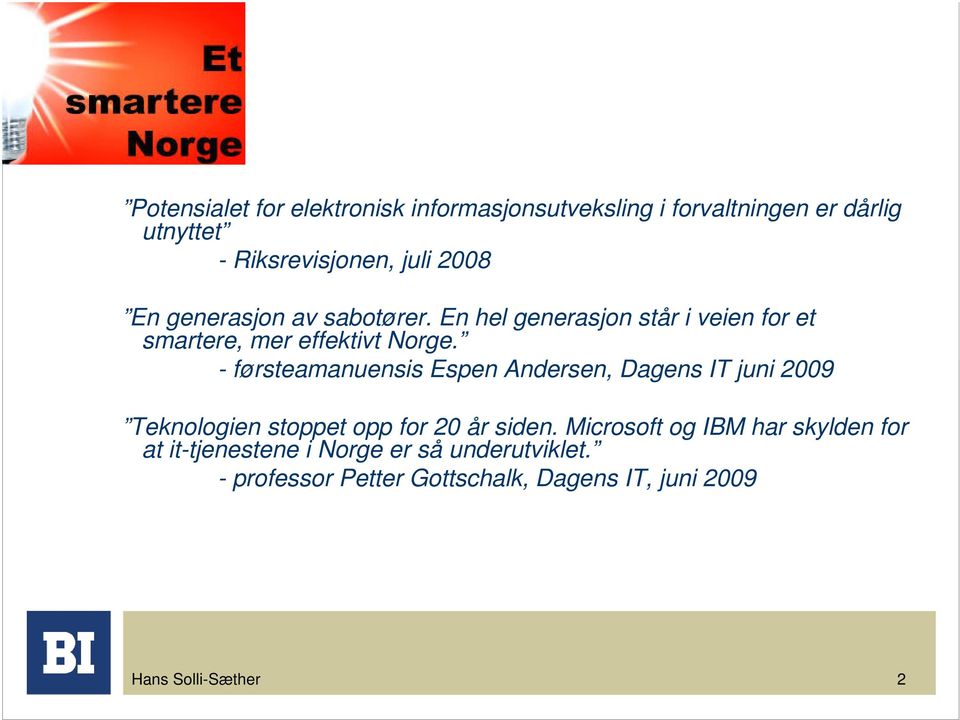 Et smartere Norge

”Potensialet for elektronisk informasjonsutveksling i forvaltningen er dårlig utnyttet”
- Riksrevisjonen, juli 2008

”En generasjon av sabotører. En hel generasjon står i veien for et smartere, mer effektivt Norge.”
- førsteamanuensis Espen Andersen, Dagens IT juni 2009

”Teknologien stoppet opp for 20 år siden. Microsoft og IBM har skylden for at it-tjenestene i Norge er så underutviklet.”
- professor Petter Gottschalk, Dagens IT, juni 2009

BI

Hans Solli-Sæther

2